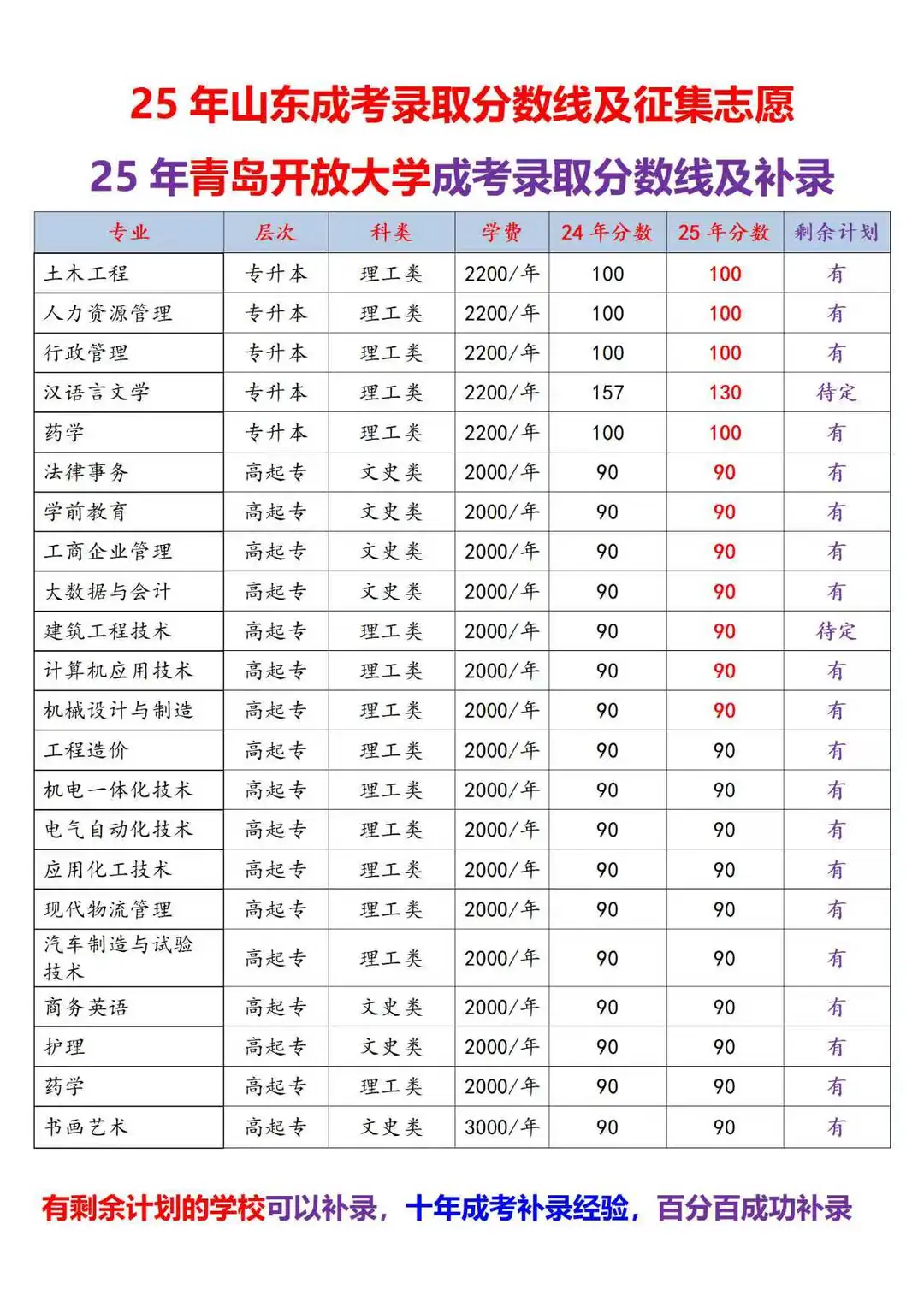 25 年山东成考录取分数线及征集志愿

25 年青岛开放大学成考录取分数线及补录

| 专业 | 层次 | 科类 | 学费 | 24 年分数 | 25 年分数 | 剩余计划 |
|---|---|---|---|---|---|---|
| 土木工程 | 专升本 | 理工类 | 2200/年 | 100 | 100 | 有 |
| 人力资源管理 | 专升本 | 理工类 | 2200/年 | 100 | 100 | 有 |
| 行政管理 | 专升本 | 理工类 | 2200/年 | 100 | 100 | 有 |
| 汉语言文学 | 专升本 | 理工类 | 2200/年 | 157 | 130 | 待定 |
| 药学 | 专升本 | 理工类 | 2200/年 | 100 | 100 | 有 |
| 法律事务 | 高起专 | 文史类 | 2000/年 | 90 | 90 | 有 |
| 学前教育 | 高起专 | 文史类 | 2000/年 | 90 | 90 | 有 |
| 工商企业管理 | 高起专 | 文史类 | 2000/年 | 90 | 90 | 有 |
| 大数据与会计 | 高起专 | 文史类 | 2000/年 | 90 | 90 | 有 |
| 建筑工程技术 | 高起专 | 理工类 | 2000/年 | 90 | 90 | 待定 |
| 计算机应用技术 | 高起专 | 理工类 | 2000/年 | 90 | 90 | 有 |
| 机械设计与制造 | 高起专 | 理工类 | 2000/年 | 90 | 90 | 有 |
| 工程造价 | 高起专 | 理工类 | 2000/年 | 90 | 90 | 有 |
| 机电一体化技术 | 高起专 | 理工类 | 2000/年 | 90 | 90 | 有 |
| 电气自动化技术 | 高起专 | 理工类 | 2000/年 | 90 | 90 | 有 |
| 应用化工技术 | 高起专 | 理工类 | 2000/年 | 90 | 90 | 有 |
| 现代物流管理 | 高起专 | 理工类 | 2000/年 | 90 | 90 | 有 |
| 汽车制造与试验技术 | 高起专 | 理工类 | 2000/年 | 90 | 90 | 有 |
| 商务英语 | 高起专 | 文史类 | 2000/年 | 90 | 90 | 有 |
| 护理 | 高起专 | 文史类 | 2000/年 | 90 | 90 | 有 |
| 药学 | 高起专 | 理工类 | 2000/年 | 90 | 90 | 有 |
| 书画艺术 | 高起专 | 文史类 | 3000/年 | 90 | 90 | 有 |

有剩余计划的学校可以补录，十年成考补录经验，百分百成功补录